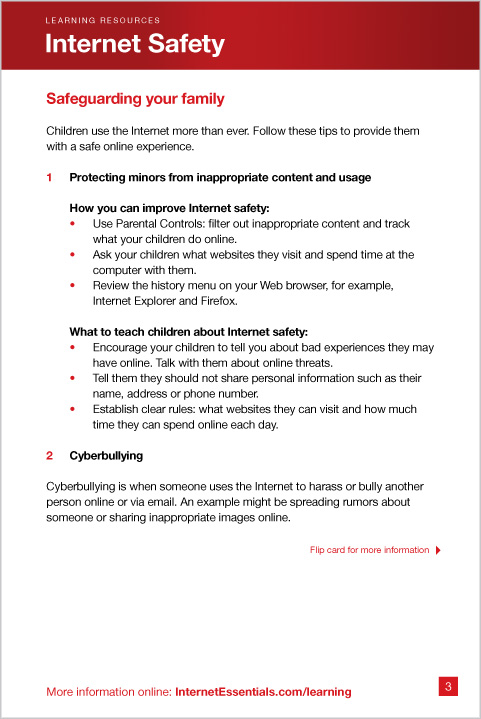 LEARNING RESOURCES
Internet Safety

Safeguarding your family

Children use the Internet more than ever. Follow these tips to provide them with a safe online experience.

1 Protecting minors from inappropriate content and usage

How you can improve Internet safety:
• Use Parental Controls: filter out inappropriate content and track what your children do online.
• Ask your children what websites they visit and spend time at the computer with them.
• Review the history menu on your Web browser, for example, Internet Explorer and Firefox.

What to teach children about Internet safety:
• Encourage your children to tell you about bad experiences they may have online. Talk with them about online threats.
• Tell them they should not share personal information such as their name, address or phone number.
• Establish clear rules: what websites they can visit and how much time they can spend online each day.

2 Cyberbullying

Cyberbullying is when someone uses the Internet to harass or bully another person online or via email. An example might be spreading rumors about someone or sharing inappropriate images online.

Flip card for more information

More information online: InternetEssentials.com/learning

3